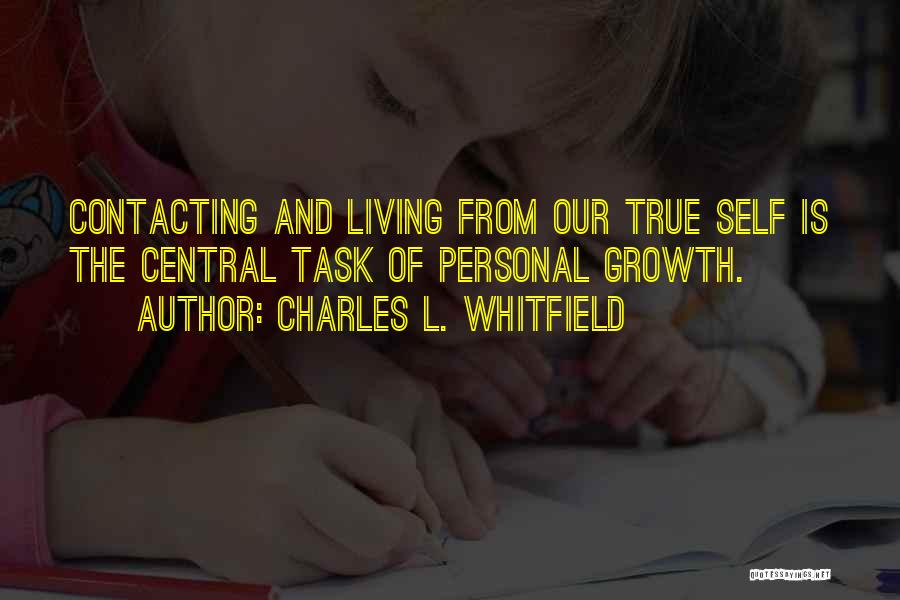 CONTACTING AND LIVING FROM OUR TRUE SELF IS THE CENTRAL TASK OF PERSONAL GROWTH.

AUTHOR: CHARLES L. WHITFIELD

QUOTESSAYINGS.NET